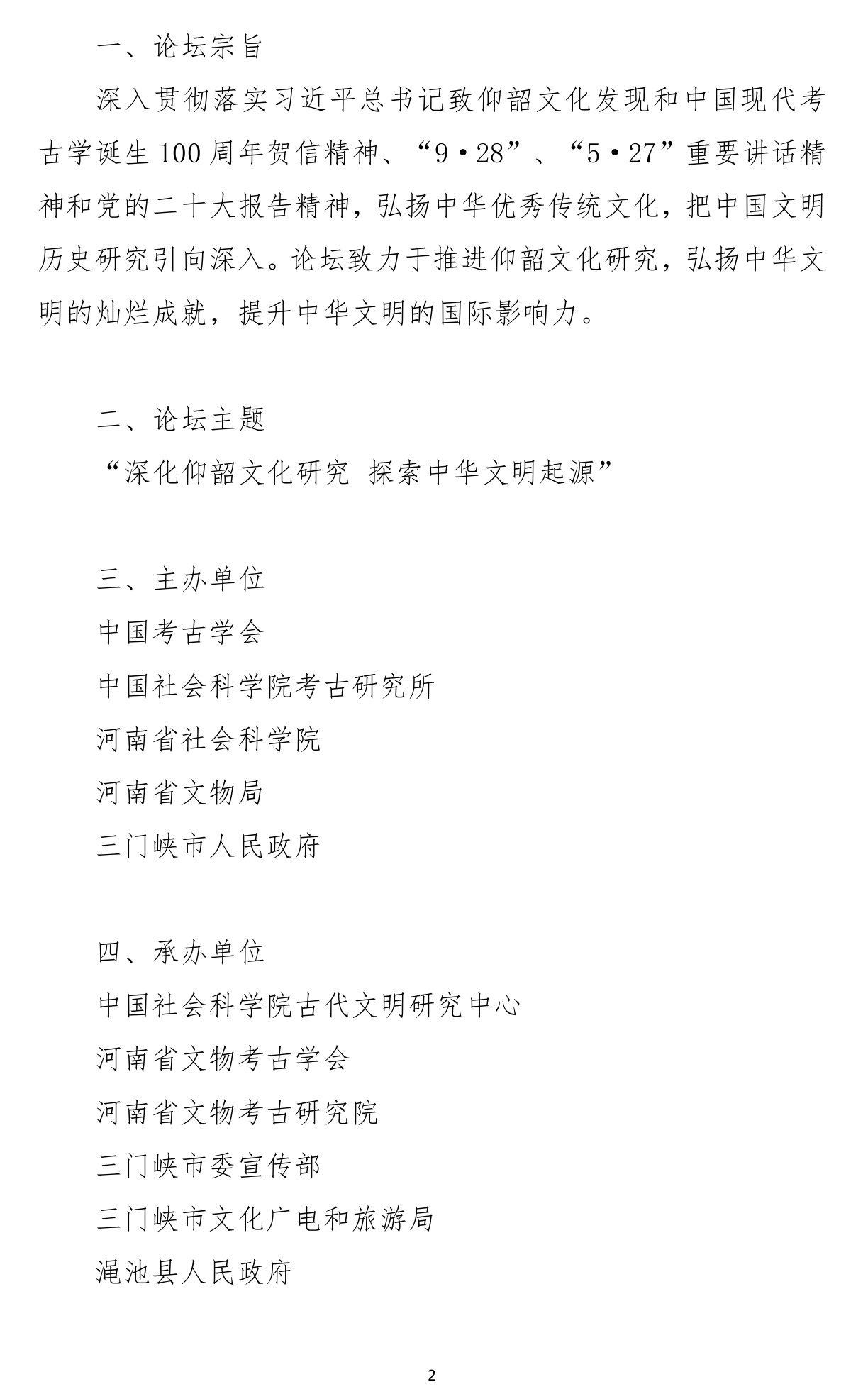 一、论坛宗旨

深入贯彻落实习近平总书记致仰韶文化发现和中国现代考古学诞生100周年贺信精神、“9·28”、“5·27”重要讲话精神和党的二十大报告精神，弘扬中华优秀传统文化，把中国文明历史研究引向深入。论坛致力于推进仰韶文化研究，弘扬中华文明的灿烂成就，提升中华文明的国际影响力。

二、论坛主题

“深化仰韶文化研究 探索中华文明起源”

三、主办单位

中国考古学会

中国社会科学院考古研究所

河南省社会科学院

河南省文物局

三门峡市人民政府

四、承办单位

中国社会科学院古代文明研究中心

河南省文物考古学会

河南省文物考古研究院

三门峡市委宣传部

三门峡市文化广电和旅游局

渑池县人民政府

2